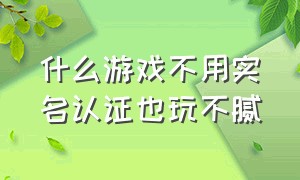 什么游戏不用实名认证也玩不腻